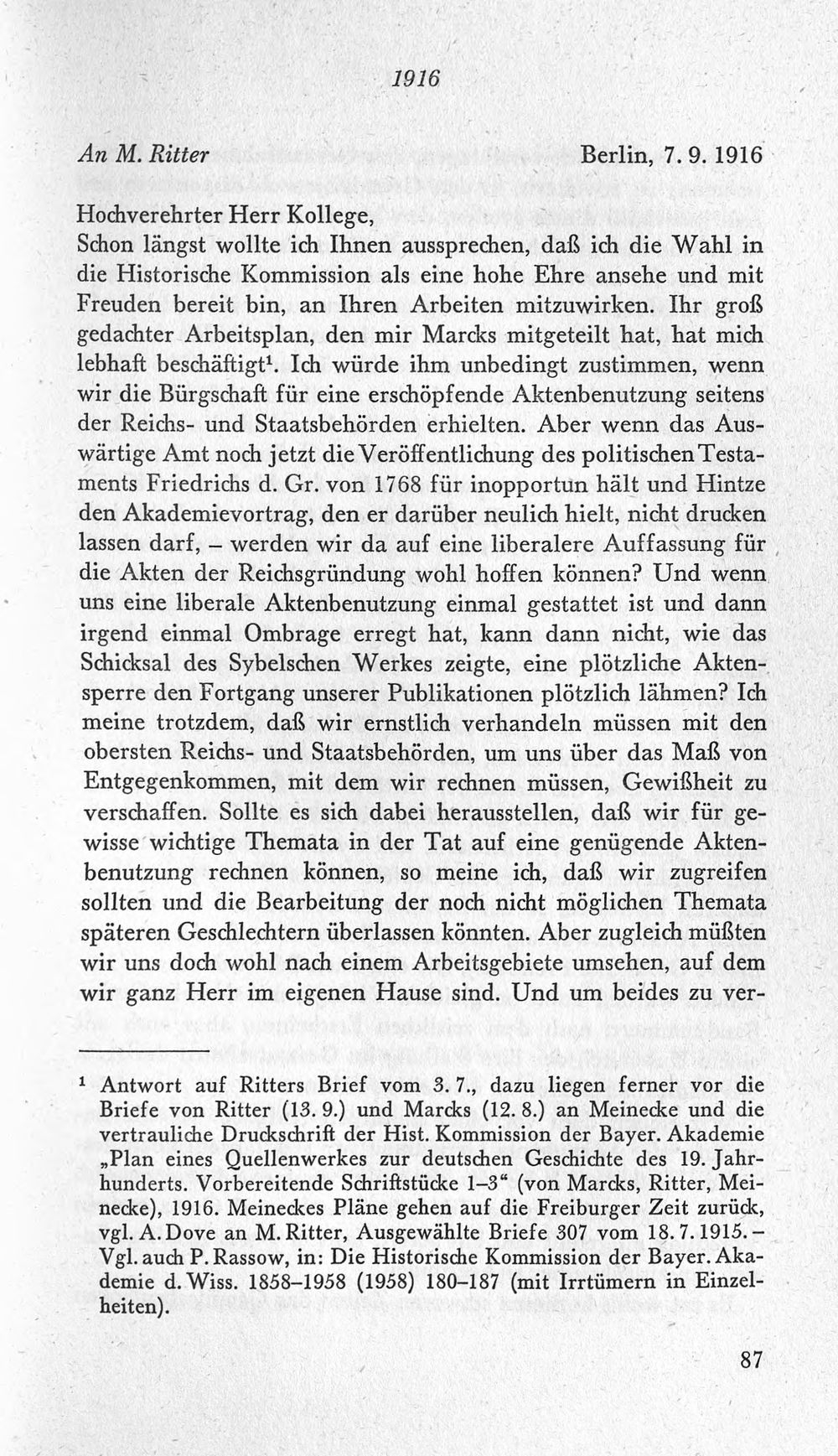 1916

An M. Ritter Berlin, 7. 9. 1916

Hochverehrter Herr Kollege,

Schon längst wollte ich Ihnen aussprechen, daß ich die Wahl in die Historische Kommission als eine hohe Ehre ansehe und mit Freuden bereit bin, an Ihren Arbeiten mitzuwirken. Ihr groß gedachter Arbeitsplan, den mir Marcks mitgeteilt hat, hat mich lebhaft beschäftigt$^{1}$. Ich würde ihm unbedingt zustimmen, wenn wir die Bürgschaft für eine erschöpfende Aktenbenutzung seitens der Reichs- und Staatsbehörden erhielten. Aber wenn das Auswärtige Amt noch jetzt die Veröffentlichung des politischen Testaments Friedrichs d. Gr. von 1768 für inopportun hält und Hintze den Akademievortrag, den er darüber neulich hielt, nicht drucken lassen darf, – werden wir da auf eine liberalere Auffassung für die Akten der Reichsgründung wohl hoffen können? Und wenn uns eine liberale Aktenbenutzung einmal gestattet ist und dann irgend einmal Ombrage erregt hat, kann dann nicht, wie das Schicksal des Sybelschen Werkes zeigte, eine plötzliche Aktensperre den Fortgang unserer Publikationen plötzlich lähmen? Ich meine trotzdem, daß wir ernstlich verhandeln müssen mit den obersten Reichs- und Staatsbehörden, um uns über das Maß von Entgegenkommen, mit dem wir rechnen müssen, Gewißheit zu verschaffen. Sollte es sich dabei herausstellen, daß wir für gewisse wichtige Themata in der Tat auf eine genügende Aktenbenutzung rechnen können, so meine ich, daß wir zugreifen sollten und die Bearbeitung der noch nicht möglichen Themata späteren Geschlechtern überlassen könnten. Aber zugleich müßten wir uns doch wohl nach einem Arbeitsgebiete umsehen, auf dem wir ganz Herr im eigenen Hause sind. Und um beides zu ver-

$^{1}$ Antwort auf Ritters Brief vom 3. 7., dazu liegen ferner vor die Briefe von Ritter (13. 9.) und Marcks (12. 8.) an Meinecke und die vertrauliche Druckschrift der Hist. Kommission der Bayer. Akademie „Plan eines Quellenwerkes zur deutschen Geschichte des 19. Jahrhunderts. Vorbereitende Schriftstücke 1–3“ (von Marcks, Ritter, Meinecke), 1916. Meineckes Pläne gehen auf die Freiburger Zeit zurück, vgl. A. Dove an M. Ritter, Ausgewählte Briefe 307 vom 18. 7. 1915. – Vgl. auch P. Rassow, in: Die Historische Kommission der Bayer. Akademie d. Wiss. 1858–1958 (1958) 180–187 (mit Irrtümern in Einzelheiten).

87